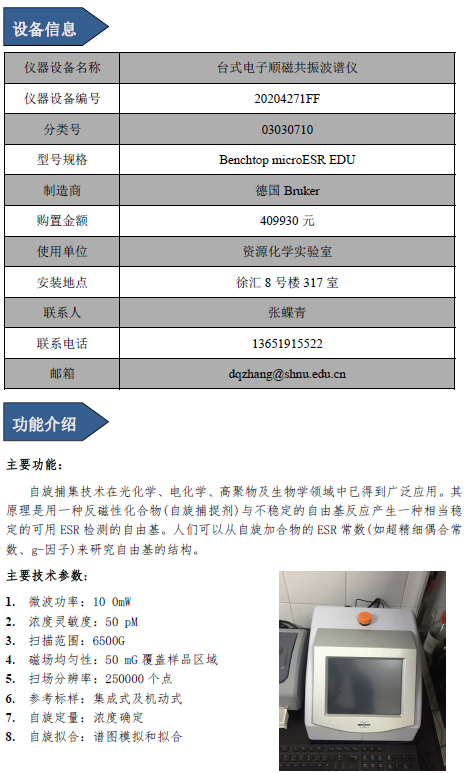 设备信息

| 仪器设备名称 | 台式电子顺磁共振波谱仪 |
|---|---|
| 仪器设备编号 | 20204271FF |
| 分类号 | 03030710 |
| 型号规格 | Benchtop microESR EDU |
| 制造商 | 德国 Bruker |
| 购置金额 | 409930 元 |
| 使用单位 | 资源化学实验室 |
| 安装地点 | 徐汇 8 号楼 317 室 |
| 联系人 | 张蝶青 |
| 联系电话 | 13651915522 |
| 邮箱 | dqzhang@shnu.edu.cn |

功能介绍

主要功能：

自旋捕集技术在光化学、电化学、高聚物及生物学领域中已得到广泛应用。其原理是用一种反磁性化合物(自旋捕捉剂)与不稳定的自由基反应产生一种相当稳定的可用 ESR 检测的自由基。人们可以从自旋加合物的 ESR 常数(如超精细偶合常数、g-因子)来研究自由基的结构。

主要技术参数：

1. 微波功率：10 0mW
2. 浓度灵敏度：50 pM
3. 扫描范围：6500G
4. 磁场均匀性：50 mG 覆盖样品区域
5. 扫场分辨率：250000 个点
6. 参考标样：集成式及机动式
7. 自旋定量：浓度确定
8. 自旋拟合：谱图模拟和拟合